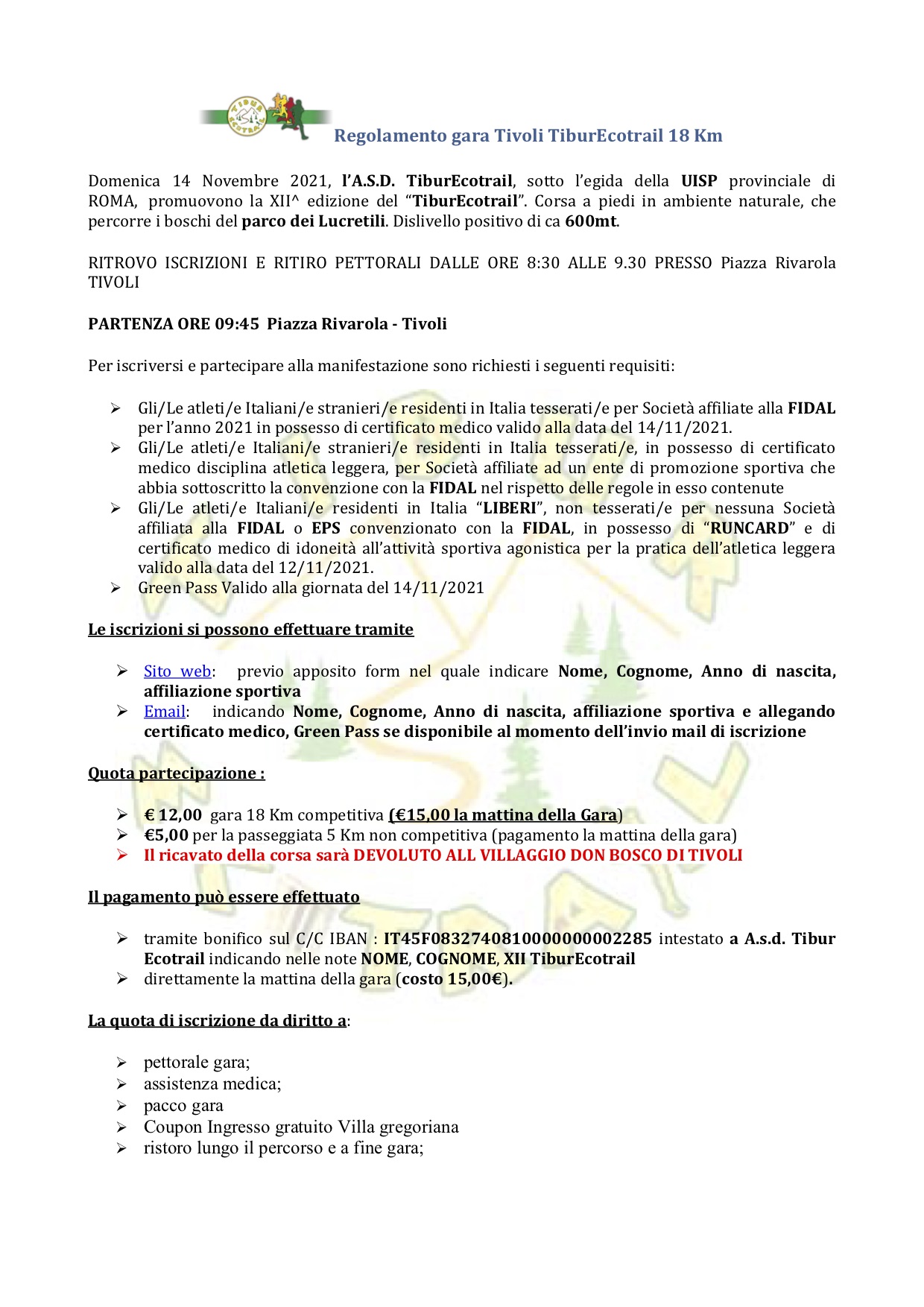 Regolamento gara Tivoli TiburEcotrail 18 Km

Domenica 14 Novembre 2021, l'A.S.D. TiburEcotrail, sotto l'egida della UISP provinciale di ROMA, promuovono la XII^ edizione del "TiburEcotrail". Corsa a piedi in ambiente naturale, che percorre i boschi del parco dei Lucretili. Dislivello positivo di ca 600mt.

RITROVO ISCRIZIONI E RITIRO PETTORALI DALLE ORE 8:30 ALLE 9.30 PRESSO Piazza Rivarola TIVOLI

PARTENZA ORE 09:45 Piazza Rivarola - Tivoli

Per iscriversi e partecipare alla manifestazione sono richiesti i seguenti requisiti:

➢ Gli/Le atleti/e Italiani/e stranieri/e residenti in Italia tesserati/e per Società affiliate alla FIDAL per l'anno 2021 in possesso di certificato medico valido alla data del 14/11/2021.
➢ Gli/Le atleti/e Italiani/e stranieri/e residenti in Italia tesserati/e, in possesso di certificato medico disciplina atletica leggera, per Società affiliate ad un ente di promozione sportiva che abbia sottoscritto la convenzione con la FIDAL nel rispetto delle regole in esso contenute
➢ Gli/Le atleti/e Italiani/e residenti in Italia "LIBERI", non tesserati/e per nessuna Società affiliata alla FIDAL o EPS convenzionato con la FIDAL, in possesso di "RUNCARD" e di certificato medico di idoneità all'attività sportiva agonistica per la pratica dell'atletica leggera valido alla data del 12/11/2021.
➢ Green Pass Valido alla giornata del 14/11/2021

Le iscrizioni si possono effettuare tramite

➢ Sito web: previo apposito form nel quale indicare Nome, Cognome, Anno di nascita, affiliazione sportiva
➢ Email: indicando Nome, Cognome, Anno di nascita, affiliazione sportiva e allegando certificato medico, Green Pass se disponibile al momento dell'invio mail di iscrizione

Quota partecipazione :

➢ € 12,00 gara 18 Km competitiva (€15,00 la mattina della Gara)
➢ €5,00 per la passeggiata 5 Km non competitiva (pagamento la mattina della gara)
➢ Il ricavato della corsa sarà DEVOLUTO ALL VILLAGGIO DON BOSCO DI TIVOLI

Il pagamento può essere effettuato

➢ tramite bonifico sul C/C IBAN : IT45F0832740810000000002285 intestato a A.s.d. Tibur Ecotrail indicando nelle note NOME, COGNOME, XII TiburEcotrail
➢ direttamente la mattina della gara (costo 15,00€).

La quota di iscrizione da diritto a:

➢ pettorale gara;
➢ assistenza medica;
➢ pacco gara
➢ Coupon Ingresso gratuito Villa gregoriana
➢ ristoro lungo il percorso e a fine gara;